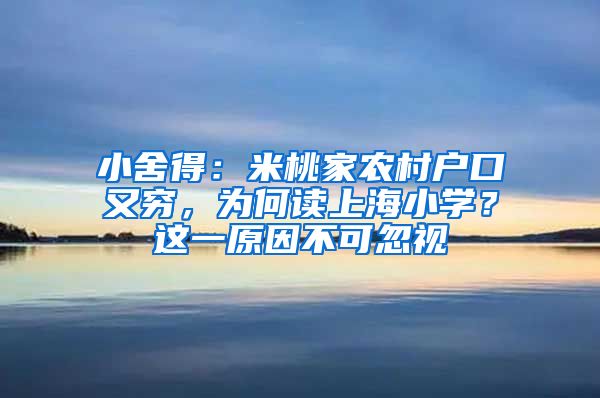 小舍得：米桃家农村户口又穷，为何读上海小学？这一原因不可忽视